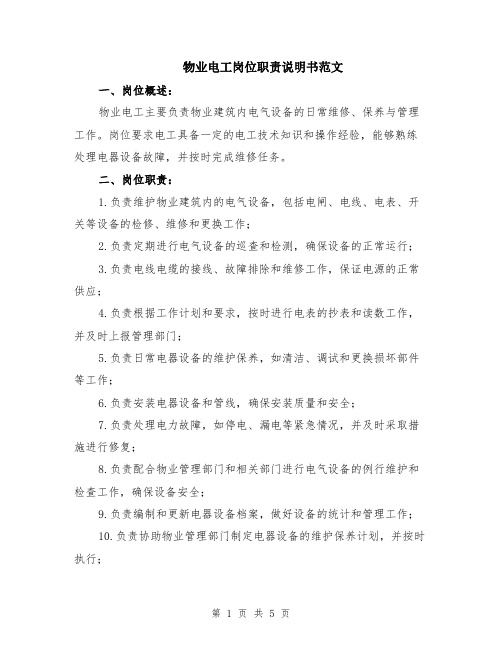 物业电工岗位职责说明书范文

一、岗位概述：

物业电工主要负责物业建筑内电气设备的日常维修、保养与管理工作。岗位要求电工具备一定的电工技术知识和操作经验，能够熟练处理电器设备故障，并按时完成维修任务。

二、岗位职责：

1.负责维护物业建筑内的电气设备，包括电闸、电线、电表、开关等设备的检修、维修和更换工作；

2.负责定期进行电气设备的巡查和检测，确保设备的正常运行；

3.负责电线电缆的接线、故障排除和维修工作，保证电源的正常供应；

4.负责根据工作计划和要求，按时进行电表的抄表和读数工作，并及时上报管理部门；

5.负责日常电器设备的维护保养，如清洁、调试和更换损坏部件等工作；

6.负责安装电器设备和管线，确保安装质量和安全；

7.负责处理电力故障，如停电、漏电等紧急情况，并及时采取措施进行修复；

8.负责配合物业管理部门和相关部门进行电气设备的例行维护和检查工作，确保设备安全；

9.负责编制和更新电器设备档案，做好设备的统计和管理工作；

10.负责协助物业管理部门制定电器设备的维护保养计划，并按时执行；

第 1 页 共 5 页